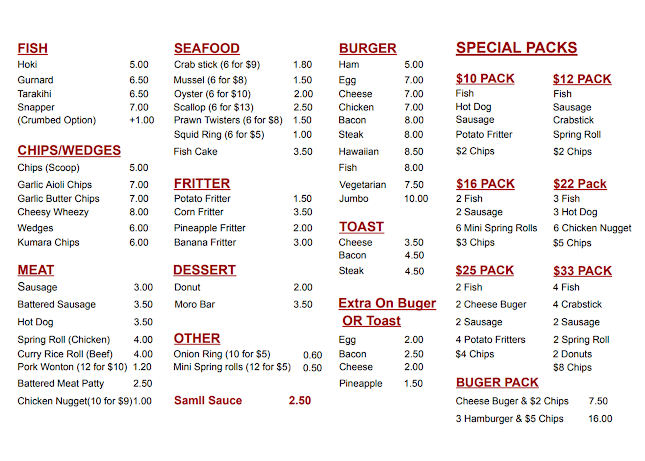 FISH
Hoki 5.00
Gurnard 6.50
Tarakihi 6.50
Snapper 7.00
(Crumbed Option) +1.00

CHIPS/WEDGES
Chips (Scoop) 5.00
Garlic Aioli Chips 7.00
Garlic Butter Chips 7.00
Cheesy Wheezy 8.00
Wedges 6.00
Kumara Chips 6.00

MEAT
Sausage 3.00
Battered Sausage 3.50
Hot Dog 3.50
Spring Roll (Chicken) 4.00
Curry Rice Roll (Beef) 4.00
Pork Wonton (12 for $10) 1.20
Battered Meat Patty 2.50
Chicken Nugget(10 for $9) 1.00

SEAFOOD
Crab stick (6 for $9) 1.80
Mussel (6 for $8) 1.50
Oyster (6 for $10) 2.00
Scallop (6 for $13) 2.50
Prawn Twisters (6 for $8) 1.50
Squid Ring (6 for $5) 1.00
Fish Cake 3.50

FRITTER
Potato Fritter 1.50
Corn Fritter 3.50
Pineapple Fritter 2.00
Banana Fritter 3.00

DESSERT
Donut 2.00
Moro Bar 3.50

OTHER
Onion Ring (10 for $5) 0.60
Mini Spring rolls (12 for $5) 0.50

Samll Sauce 2.50

BURGER
Ham 5.00
Egg 7.00
Cheese 7.00
Chicken 7.00
Bacon 8.00
Steak 8.00
Hawaiian 8.50
Fish 8.00
Vegetarian 7.50
Jumbo 10.00

TOAST
Cheese 3.50
Bacon 4.50
Steak 4.50

Extra On Buger OR Toast
Egg 2.00
Bacon 2.50
Cheese 2.00
Pineapple 1.50

SPECIAL PACKS

$10 PACK
Fish
Hot Dog
Sausage
Potato Fritter
$2 Chips

$12 PACK
Fish
Sausage
Crabstick
Spring Roll
$2 Chips

$16 PACK
2 Fish
2 Sausage
6 Mini Spring Rolls
$3 Chips

$22 Pack
3 Fish
3 Hot Dog
6 Chicken Nugget
$5 Chips

$25 PACK
2 Fish
2 Cheese Buger
2 Sausage
4 Potato Fritters
$4 Chips

$33 PACK
4 Fish
4 Crabstick
2 Sausage
2 Spring Roll
2 Donuts
$8 Chips

BUGER PACK
Cheese Buger & $2 Chips 7.50
3 Hamburger & $5 Chips 16.00